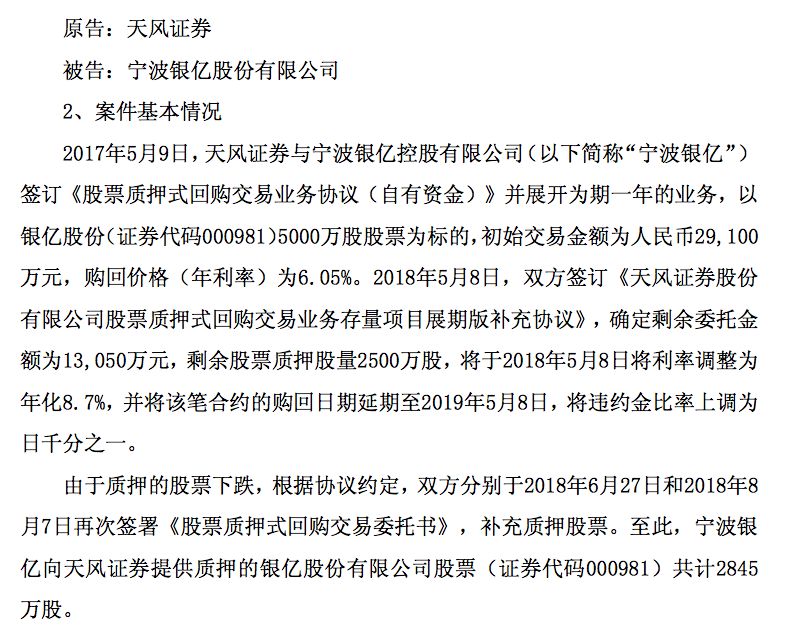 原告：天风证券

被告：宁波银亿股份有限公司

2、案件基本情况

2017年5月9日，天风证券与宁波银亿控股有限公司（以下简称“宁波银亿”）签订《股票质押式回购交易业务协议（自有资金）》并展开为期一年的业务，以银亿股份（证券代码000981）5000万股股票为标的，初始交易金额为人民币29,100万元，购回价格（年利率）为6.05%。2018年5月8日，双方签订《天风证券股份有限公司股票质押式回购交易业务存量项目展期版补充协议》，确定剩余委托金额为13,050万元，剩余股票质押股量2500万股，将于2018年5月8日将利率调整为年化8.7%，并将该笔合约的购回日期延期至2019年5月8日，将违约金比率上调为日千分之一。

由于质押的股票下跌，根据协议约定，双方分别于2018年6月27日和2018年8月7日再次签署《股票质押式回购交易委托书》，补充质押股票。至此，宁波银亿向天风证券提供质押的银亿股份有限公司股票（证券代码000981）共计2845万股。